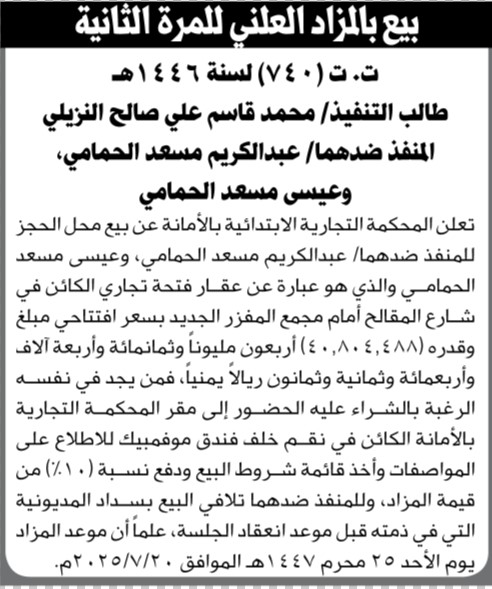 بيع بالمزاد العلني للمرة الثانية

ت. ت (٧٤٠) لسنة ١٤٤٦هـ
طالب التنفيذ/ محمد قاسم علي صالح النزيلي
المنفذ ضدهما/ عبدالكريم مسعد الحمامي،
وعيسى مسعد الحمامي

تعلن المحكمة التجارية الابتدائية بالأمانة عن بيع محل الحجز للمنفذ ضدهما/ عبدالكريم مسعد الحمامي، وعيسى مسعد الحمامي والذي هو عبارة عن عقار فتحة تجاري الكائن في شارع المقالح أمام مجمع المفزر الجديد بسعر افتتاحي مبلغ وقدره (٤٠,٨٠٤,٤٨٨) أربعون مليوناً وثمانمائة وأربعة آلاف وأربعمائة وثمانية وثمانون ريالاً يمنياً، فمن يجد في نفسه الرغبة بالشراء عليه الحضور إلى مقر المحكمة التجارية بالأمانة الكائن في نقم خلف فندق موفمبيك للاطلاع على المواصفات وأخذ قائمة شروط البيع ودفع نسبة (١٠٪) من قيمة المزاد، وللمنفذ ضدهما تلافي البيع بسداد المديونية التي في ذمته قبل موعد انعقاد الجلسة، علماً أن موعد المزاد يوم الأحد ٢٥ محرم ١٤٤٧هـ الموافق ٢٠٢٥/٧/٢٠م.